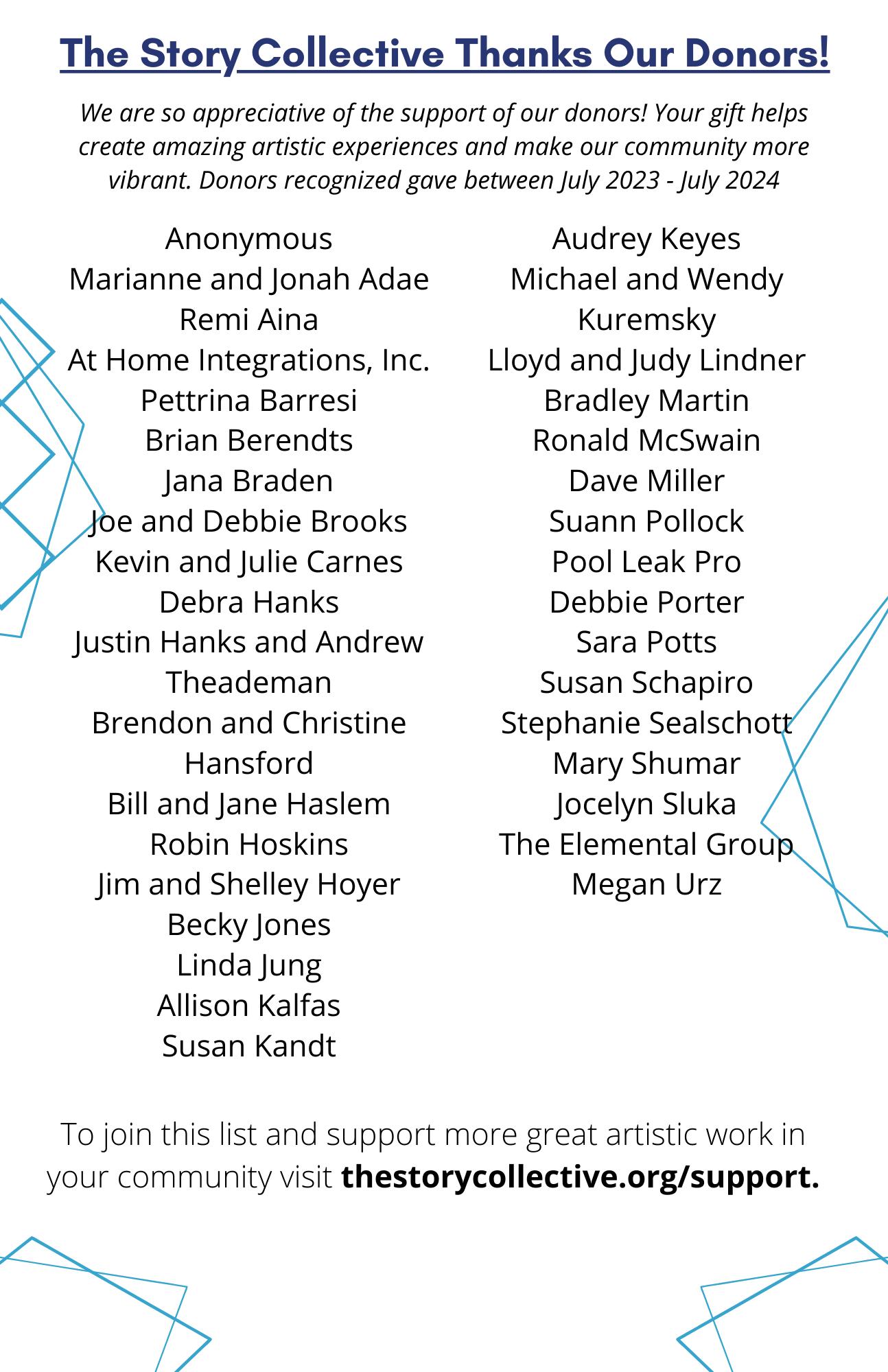 The Story Collective Thanks Our Donors!

We are so appreciative of the support of our donors! Your gift helps create amazing artistic experiences and make our community more vibrant. Donors recognized gave between July 2023 - July 2024

Anonymous
Marianne and Jonah Adae
Remi Aina
At Home Integrations, Inc.
Pettrina Barresi
Brian Berendts
Jana Braden
Joe and Debbie Brooks
Kevin and Julie Carnes
Debra Hanks
Justin Hanks and Andrew Theademan
Brendon and Christine Hansford
Bill and Jane Haslem
Robin Hoskins
Jim and Shelley Hoyer
Becky Jones
Linda Jung
Allison Kalfas
Susan Kandt

Audrey Keyes
Michael and Wendy Kuremsky
Lloyd and Judy Lindner
Bradley Martin
Ronald McSwain
Dave Miller
Suann Pollock
Pool Leak Pro
Debbie Porter
Sara Potts
Susan Schapiro
Stephanie Sealschott
Mary Shumar
Jocelyn Sluka
The Elemental Group
Megan Urz

To join this list and support more great artistic work in your community visit thestorycollective.org/support.